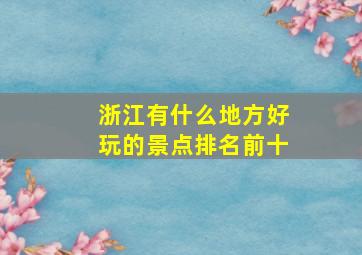 浙江有什么地方好玩的景点排名前十